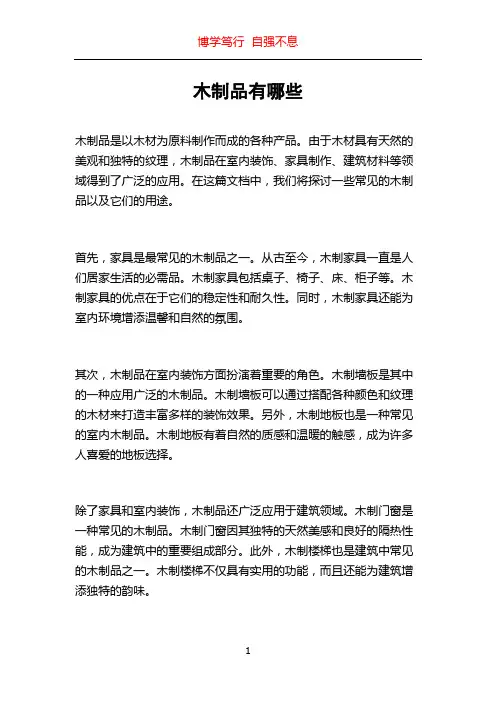 博学笃行 自强不息

木制品有哪些

木制品是以木材为原料制作而成的各种产品。由于木材具有天然的美观和独特的纹理，木制品在室内装饰、家具制作、建筑材料等领域得到了广泛的应用。在这篇文档中，我们将探讨一些常见的木制品以及它们的用途。

首先，家具是最常见的木制品之一。从古至今，木制家具一直是人们居家生活的必需品。木制家具包括桌子、椅子、床、柜子等。木制家具的优点在于它们的稳定性和耐久性。同时，木制家具还能为室内环境增添温馨和自然的氛围。

其次，木制品在室内装饰方面扮演着重要的角色。木制墙板是其中的一种应用广泛的木制品。木制墙板可以通过搭配各种颜色和纹理的木材来打造丰富多样的装饰效果。另外，木制地板也是一种常见的室内木制品。木制地板有着自然的质感和温暖的触感，成为许多人喜爱的地板选择。

除了家具和室内装饰，木制品还广泛应用于建筑领域。木制门窗是一种常见的木制品。木制门窗因其独特的天然美感和良好的隔热性能，成为建筑中的重要组成部分。此外，木制楼梯也是建筑中常见的木制品之一。木制楼梯不仅具有实用的功能，而且还能为建筑增添独特的韵味。

1